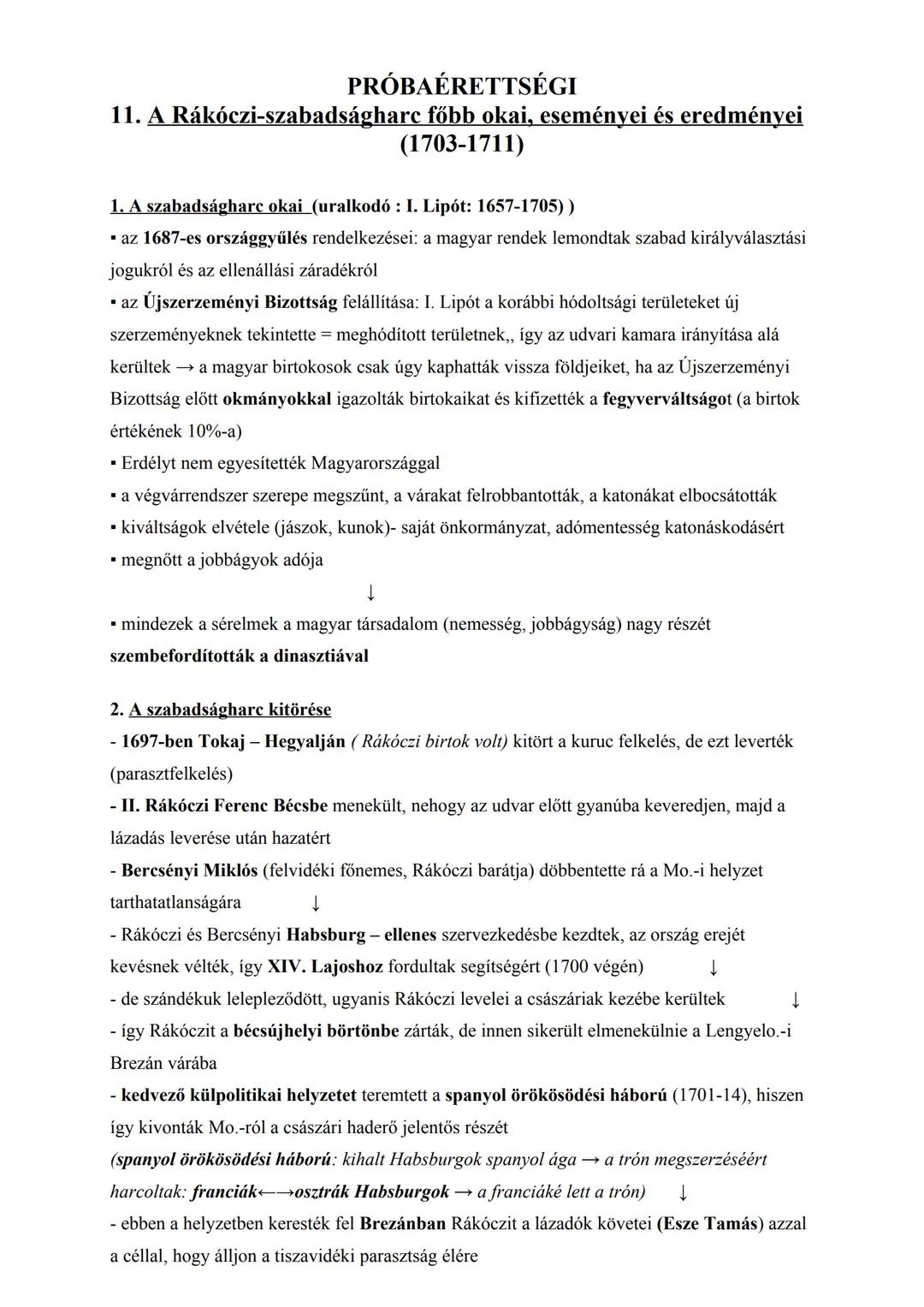 PRÓBAÉRETTSÉGI
11. A Rákóczi-szabadságharc főbb okai, eseményei és eredményei (1703-1711)

1. A szabadságharc okai (uralkodó : I. Lipót: 1657-1705) )
▪ az 1687-es országgyűlés rendelkezései: a magyar rendek lemondtak szabad királyválasztási jogukról és az ellenállási záradékról
▪ az Újszerzeményi Bizottság felállítása: I. Lipót a korábbi hódoltsági területeket új szerzeményeknek tekintette = meghódított területnek,, így az udvari kamara irányítása alá kerültek → a magyar birtokosok csak úgy kaphatták vissza földjeiket, ha az Újszerzeményi Bizottság előtt okmányokkal igazolták birtokaikat és kifizették a fegyverváltságot (a birtok értékének 10%-a)
▪ Erdélyt nem egyesítették Magyarországgal
▪ a végvárrendszer szerepe megszűnt, a várakat felrobbantották, a katonákat elbocsátották
▪ kiváltságok elvétele (jászok, kunok)- saját önkormányzat, adómentesség katonáskodásért
▪ megnőtt a jobbágyok adója
↓
▪ mindezek a sérelmek a magyar társadalom (nemesség, jobbágyság) nagy részét szembefordították a dinasztiával

2. A szabadságharc kitörése
- 1697-ben Tokaj – Hegyalján ( Rákóczi birtok volt) kitört a kuruc felkelés, de ezt leverték (parasztfelkelés)
- II. Rákóczi Ferenc Bécsbe menekült, nehogy az udvar előtt gyanúba keveredjen, majd a lázadás leverése után hazatért
- Bercsényi Miklós (felvidéki főnemes, Rákóczi barátja) döbbentette rá a Mo.-i helyzet tarthatatlanságára ↓
- Rákóczi és Bercsényi Habsburg – ellenes szervezkedésbe kezdtek, az ország erejét kevésnek vélték, így XIV. Lajoshoz fordultak segítségért (1700 végén) ↓
- de szándékuk lelepleződött, ugyanis Rákóczi levelei a császáriak kezébe kerültek ↓
- így Rákóczit a bécsújhelyi börtönbe zárták, de innen sikerült elmenekülnie a Lengyelo.-i Brezán várába
- kedvező külpolitikai helyzetet teremtett a spanyol örökösödési háború (1701-14), hiszen így kivonták Mo.-ról a császári haderő jelentős részét
(spanyol örökösödési háború: kihalt Habsburgok spanyol ága → a trón megszerzéséért harcoltak: franciák←→osztrák Habsburgok → a franciáké lett a trón) ↓
- ebben a helyzetben keresték fel Brezánban Rákóczit a lázadók követei (Esze Tamás) azzal a céllal, hogy álljon a tiszavidéki parasztság élére